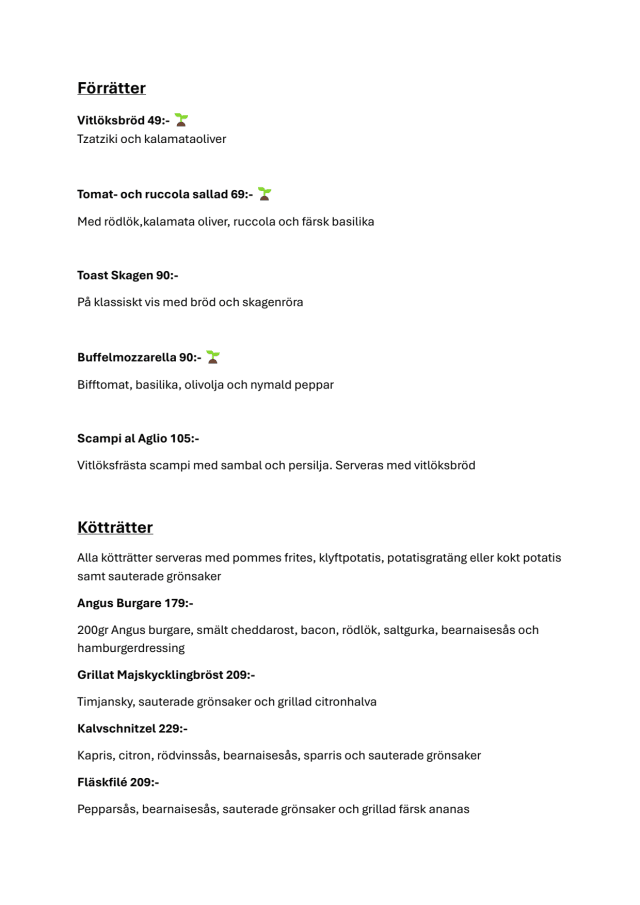 Förrätter

Vitlöksbröd 49:-
Tzatziki och kalamataoliver

Tomat- och ruccola sallad 69:-

Med rödlök,kalamata oliver, ruccola och färsk basilika

Toast Skagen 90:-

På klassiskt vis med bröd och skagenröra

Buffelmozzarella 90:-

Bifftomat, basilika, olivolja och nymald peppar

Scampi al Aglio 105:-

Vitlöksfrästa scampi med sambal och persilja. Serveras med vitlöksbröd

Kötträtter

Alla kötträtter serveras med pommes frites, klyftpotatis, potatisgratäng eller kokt potatis samt sauterade grönsaker

Angus Burgare 179:-

200gr Angus burgare, smält cheddarost, bacon, rödlök, saltgurka, bearnaisesås och hamburgerdressing

Grillat Majskycklingbröst 209:-

Timjansky, sauterade grönsaker och grillad citronhalva

Kalvschnitzel 229:-

Kapris, citron, rödvinssås, bearnaisesås, sparris och sauterade grönsaker

Fläskfilé 209:-

Pepparsås, bearnaisesås, sauterade grönsaker och grillad färsk ananas